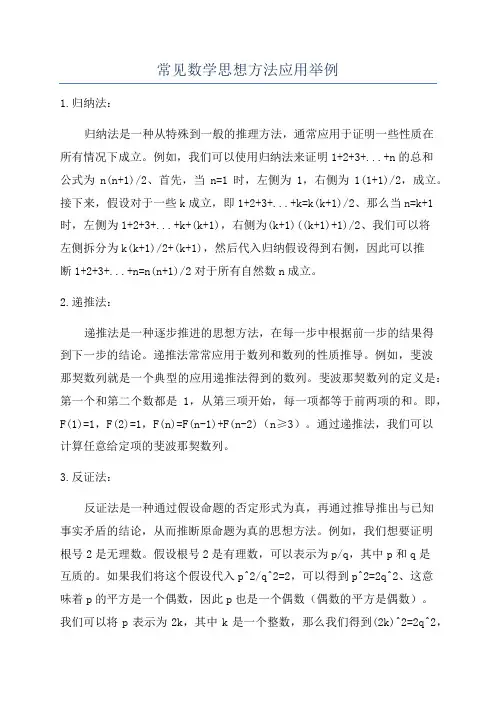 常见数学思想方法应用举例

1.归纳法：

归纳法是一种从特殊到一般的推理方法，通常应用于证明一些性质在所有情况下成立。例如，我们可以使用归纳法来证明 1+2+3+...+n 的总和公式为 n(n+1)/2、首先，当 n=1 时，左侧为 1，右侧为 1(1+1)/2，成立。接下来，假设对于一些 k 成立，即 1+2+3+...+k=k(k+1)/2、那么当 n=k+1 时，左侧为 1+2+3+...+k+(k+1)，右侧为(k+1)((k+1)+1)/2、我们可以将左侧拆分为 k(k+1)/2+(k+1)，然后代入归纳假设得到右侧，因此可以推断 1+2+3+...+n=n(n+1)/2 对于所有自然数 n 成立。

2.递推法：

递推法是一种逐步推进的思想方法，在每一步中根据前一步的结果得到下一步的结论。递推法常常应用于数列和数列的性质推导。例如，斐波那契数列就是一个典型的应用递推法得到的数列。斐波那契数列的定义是：第一个和第二个数都是 1，从第三项开始，每一项都等于前两项的和。即，F(1)=1，F(2)=1，F(n)=F(n-1)+F(n-2)（n≥3）。通过递推法，我们可以计算任意给定项的斐波那契数列。

3.反证法：

反证法是一种通过假设命题的否定形式为真，再通过推导推出与已知事实矛盾的结论，从而推断原命题为真的思想方法。例如，我们想要证明根号 2 是无理数。假设根号 2 是有理数，可以表示为 p/q，其中 p 和 q 是互质的。如果我们将这个假设代入 p^2/q^2=2，可以得到 p^2=2q^2、这意味着 p 的平方是一个偶数，因此 p 也是一个偶数（偶数的平方是偶数）。我们可以将 p 表示为 2k，其中 k 是一个整数，那么我们得到(2k)^2=2q^2，